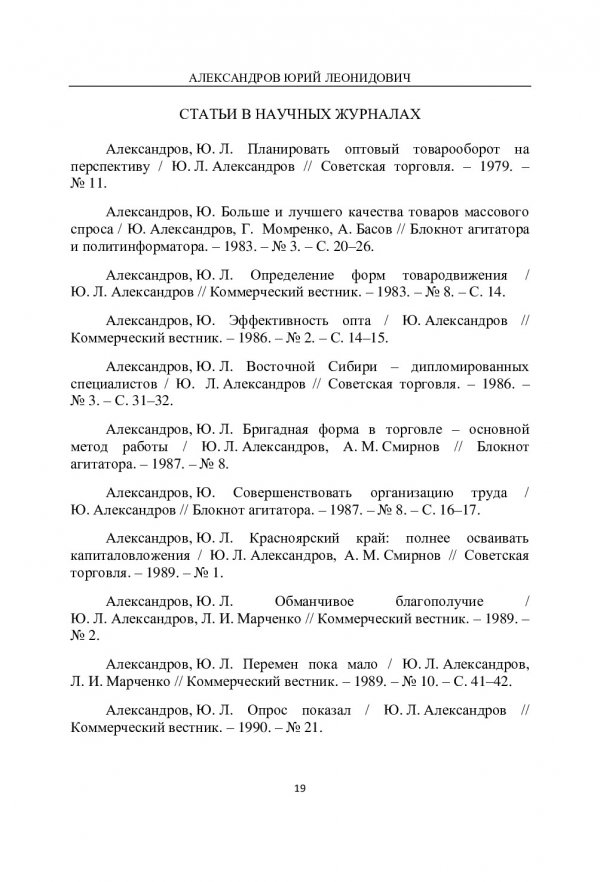 АЛЕКСАНДРОВ ЮРИЙ ЛЕОНИДОВИЧ

СТАТЬИ В НАУЧНЫХ ЖУРНАЛАХ

Александров, Ю. Л. Планировать оптовый товарооборот на перспективу / Ю. Л. Александров // Советская торговля. – 1979. – № 11.

Александров, Ю. Больше и лучшего качества товаров массового спроса / Ю. Александров, Г. Момренко, А. Басов // Блокнот агитатора и политинформатора. – 1983. – № 3. – С. 20–26.

Александров, Ю. Л. Определение форм товародвижения / Ю. Л. Александров // Коммерческий вестник. – 1983. – № 8. – С. 14.

Александров, Ю. Эффективность опта / Ю. Александров // Коммерческий вестник. – 1986. – № 2. – С. 14–15.

Александров, Ю. Л. Восточной Сибири – дипломированных специалистов / Ю. Л. Александров // Советская торговля. – 1986. – № 3. – С. 31–32.

Александров, Ю. Л. Бригадная форма в торговле – основной метод работы / Ю. Л. Александров, А. М. Смирнов // Блокнот агитатора. – 1987. – № 8.

Александров, Ю. Совершенствовать организацию труда / Ю. Александров // Блокнот агитатора. – 1987. – № 8. – С. 16–17.

Александров, Ю. Л. Красноярский край: полнее осваивать капиталовложения / Ю. Л. Александров, А. М. Смирнов // Советская торговля. – 1989. – № 1.

Александров, Ю. Л. Обманчивое благополучие / Ю. Л. Александров, Л. И. Марченко // Коммерческий вестник. – 1989. – № 2.

Александров, Ю. Л. Перемен пока мало / Ю. Л. Александров, Л. И. Марченко // Коммерческий вестник. – 1989. – № 10. – С. 41–42.

Александров, Ю. Л. Опрос показал / Ю. Л. Александров // Коммерческий вестник. – 1990. – № 21.

19